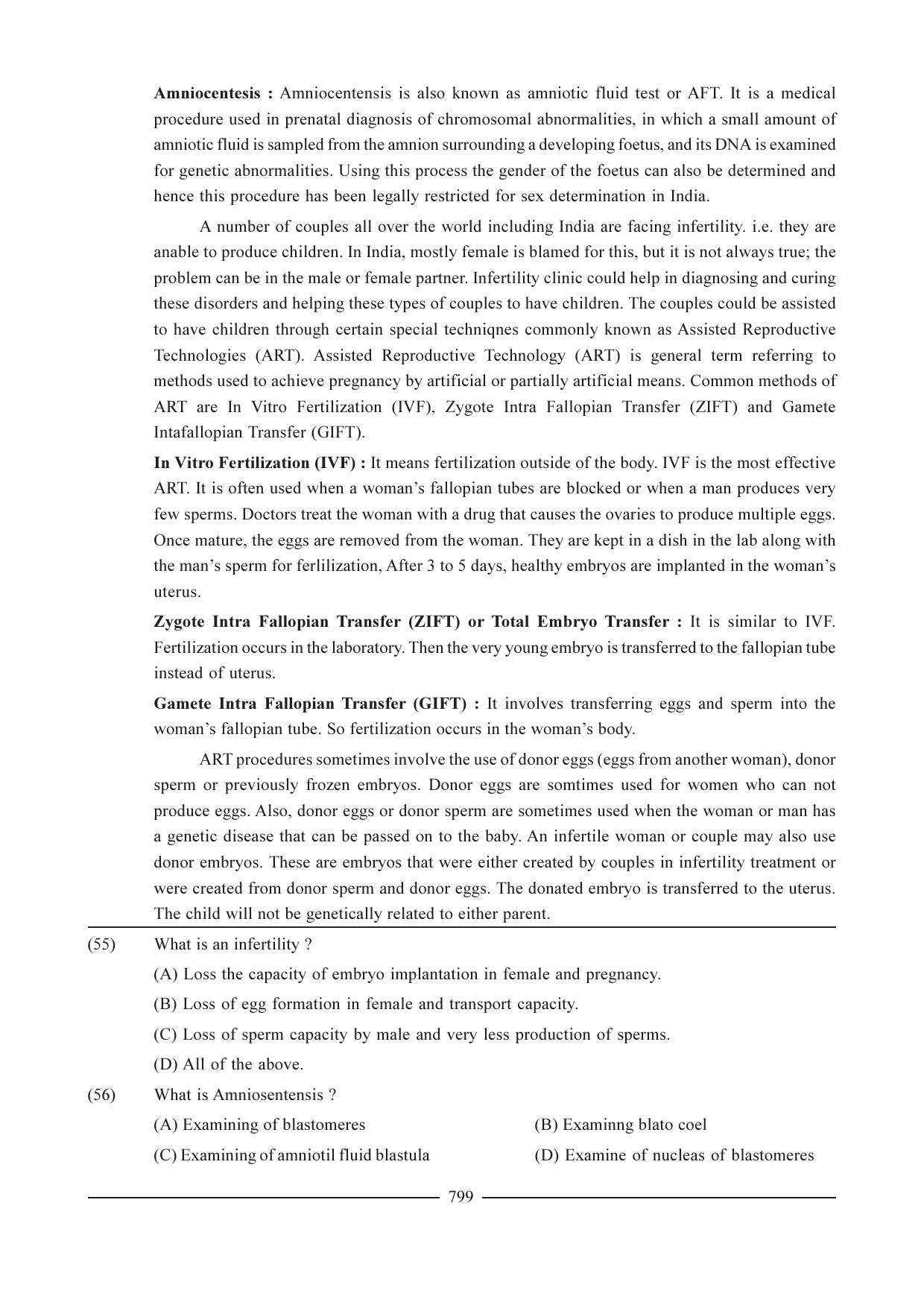 Amniocentesis : Amniocentensis is also known as amniotic fluid test or AFT. It is a medical procedure used in prenatal diagnosis of chromosomal abnormalities, in which a small amount of amniotic fluid is sampled from the amnion surrounding a developing foetus, and its DNA is examined for genetic abnormalities. Using this process the gender of the foetus can also be determined and hence this procedure has been legally restricted for sex determination in India.

A number of couples all over the world including India are facing infertility. i.e. they are anable to produce children. In India, mostly female is blamed for this, but it is not always true; the problem can be in the male or female partner. Infertility clinic could help in diagnosing and curing these disorders and helping these types of couples to have children. The couples could be assisted to have children through certain special techniqnes commonly known as Assisted Reproductive Technologies (ART). Assisted Reproductive Technology (ART) is general term referring to methods used to achieve pregnancy by artificial or partially artificial means. Common methods of ART are In Vitro Fertilization (IVF), Zygote Intra Fallopian Transfer (ZIFT) and Gamete Intafallopian Transfer (GIFT).

In Vitro Fertilization (IVF) : It means fertilization outside of the body. IVF is the most effective ART. It is often used when a woman's fallopian tubes are blocked or when a man produces very few sperms. Doctors treat the woman with a drug that causes the ovaries to produce multiple eggs. Once mature, the eggs are removed from the woman. They are kept in a dish in the lab along with the man's sperm for ferlilization, After 3 to 5 days, healthy embryos are implanted in the woman's uterus.

Zygote Intra Fallopian Transfer (ZIFT) or Total Embryo Transfer : It is similar to IVF. Fertilization occurs in the laboratory. Then the very young embryo is transferred to the fallopian tube instead of uterus.

Gamete Intra Fallopian Transfer (GIFT) : It involves transferring eggs and sperm into the woman's fallopian tube. So fertilization occurs in the woman's body.

ART procedures sometimes involve the use of donor eggs (eggs from another woman), donor sperm or previously frozen embryos. Donor eggs are somtimes used for women who can not produce eggs. Also, donor eggs or donor sperm are sometimes used when the woman or man has a genetic disease that can be passed on to the baby. An infertile woman or couple may also use donor embryos. These are embryos that were either created by couples in infertility treatment or were created from donor sperm and donor eggs. The donated embryo is transferred to the uterus. The child will not be genetically related to either parent.

(55) What is an infertility ?

(A) Loss the capacity of embryo implantation in female and pregnancy.

(B) Loss of egg formation in female and transport capacity.

(C) Loss of sperm capacity by male and very less production of sperms.

(D) All of the above.

(56) What is Amniosentensis ?

(A) Examining of blastomeres (B) Examinng blato coel

(C) Examining of amniotil fluid blastula (D) Examine of nucleas of blastomeres

799